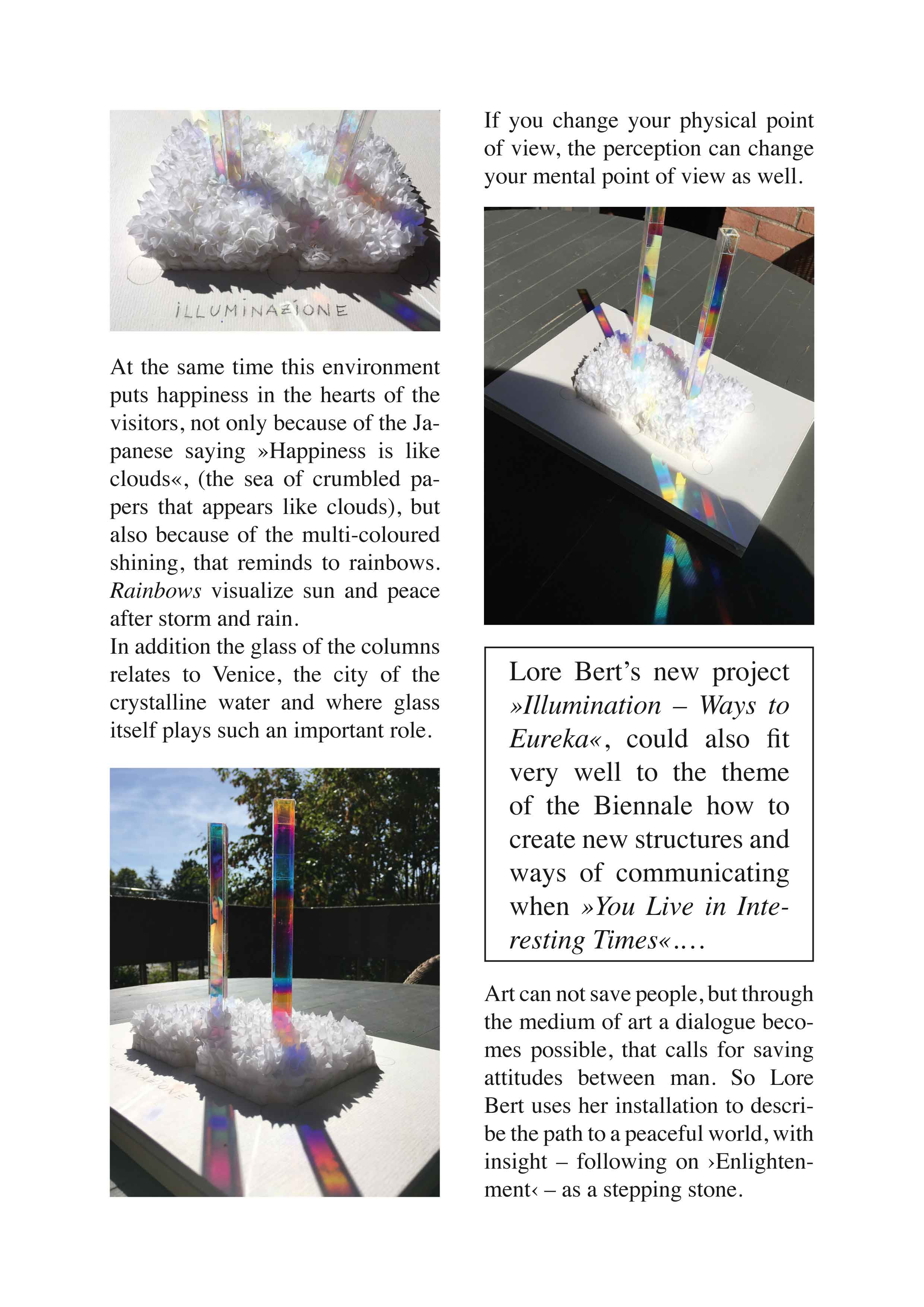 ILLUMINAZIONE

At the same time this environment puts happiness in the hearts of the visitors, not only because of the Japanese saying »Happiness is like clouds«, (the sea of crumbled papers that appears like clouds), but also because of the multi-coloured shining, that reminds to rainbows. Rainbows visualize sun and peace after storm and rain.

In addition the glass of the columns relates to Venice, the city of the crystalline water and where glass itself plays such an important role.

If you change your physical point of view, the perception can change your mental point of view as well.

Lore Bert's new project »Illumination – Ways to Eureka«, could also fit very well to the theme of the Biennale how to create new structures and ways of communicating when »You Live in Interesting Times«....

Art can not save people, but through the medium of art a dialogue becomes possible, that calls for saving attitudes between man. So Lore Bert uses her installation to describe the path to a peaceful world, with insight – following on ›Enlightenment‹ – as a stepping stone.